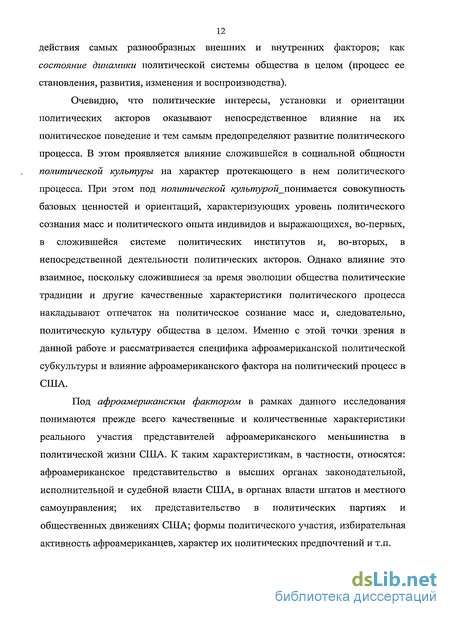 12

действия самых разнообразных внешних и внутренних факторов; как состояние динамики политической системы общества в целом (процесс ее становления, развития, изменения и воспроизводства).

Очевидно, что политические интересы, установки и ориентации политических акторов оказывают непосредственное влияние на их политическое поведение и тем самым предопределяют развитие политического процесса. В этом проявляется влияние сложившейся в социальной общности политической культуры на характер протекающего в нем политического процесса. При этом под политической культурой_понимается совокупность базовых ценностей и ориентаций, характеризующих уровень политического сознания масс и политического опыта индивидов и выражающихся, во-первых, в сложившейся системе политических институтов и, во-вторых, в непосредственной деятельности политических акторов. Однако влияние это взаимное, поскольку сложившиеся за время эволюции общества политические традиции и другие качественные характеристики политического процесса накладывают отпечаток на политическое сознание масс и, следовательно, политическую культуру общества в целом. Именно с этой точки зрения в данной работе и рассматривается специфика афроамериканской политической субкультуры и влияние афроамериканского фактора на политический процесс в США.

Под афроамериканским фактором в рамках данного исследования понимаются прежде всего качественные и количественные характеристики реального участия представителей афроамериканского меньшинства в политической жизни США. К таким характеристикам, в частности, относятся: афроамериканское представительство в высших органах законодательной, исполнительной и судебной власти США, в органах власти штатов и местного самоуправления; их представительство в политических партиях и общественных движениях США; формы политического участия, избирательная активность афроамериканцев, характер их политических предпочтений и т.п.

dsLib.net
библиотека диссертаций